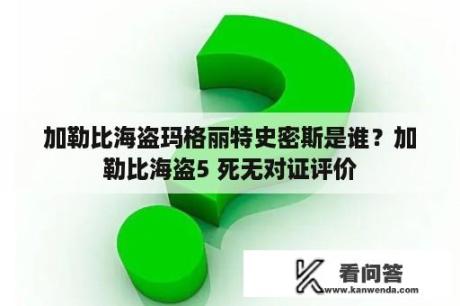 加勒比海盗玛格丽特史密斯是谁？加勒比海盗5 死无对证评价

看问答
www.kanwenda.com